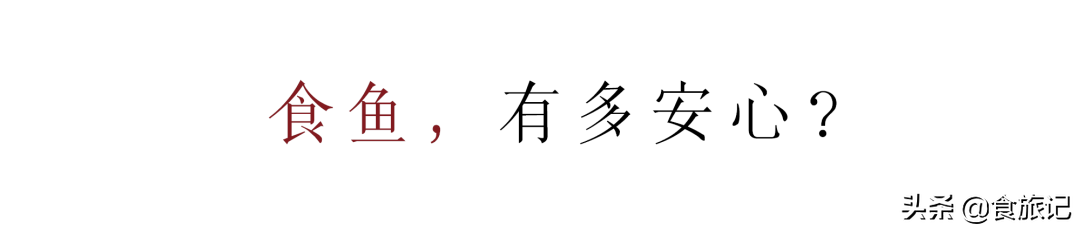 食鱼，有多安心？

头条 @食旅记